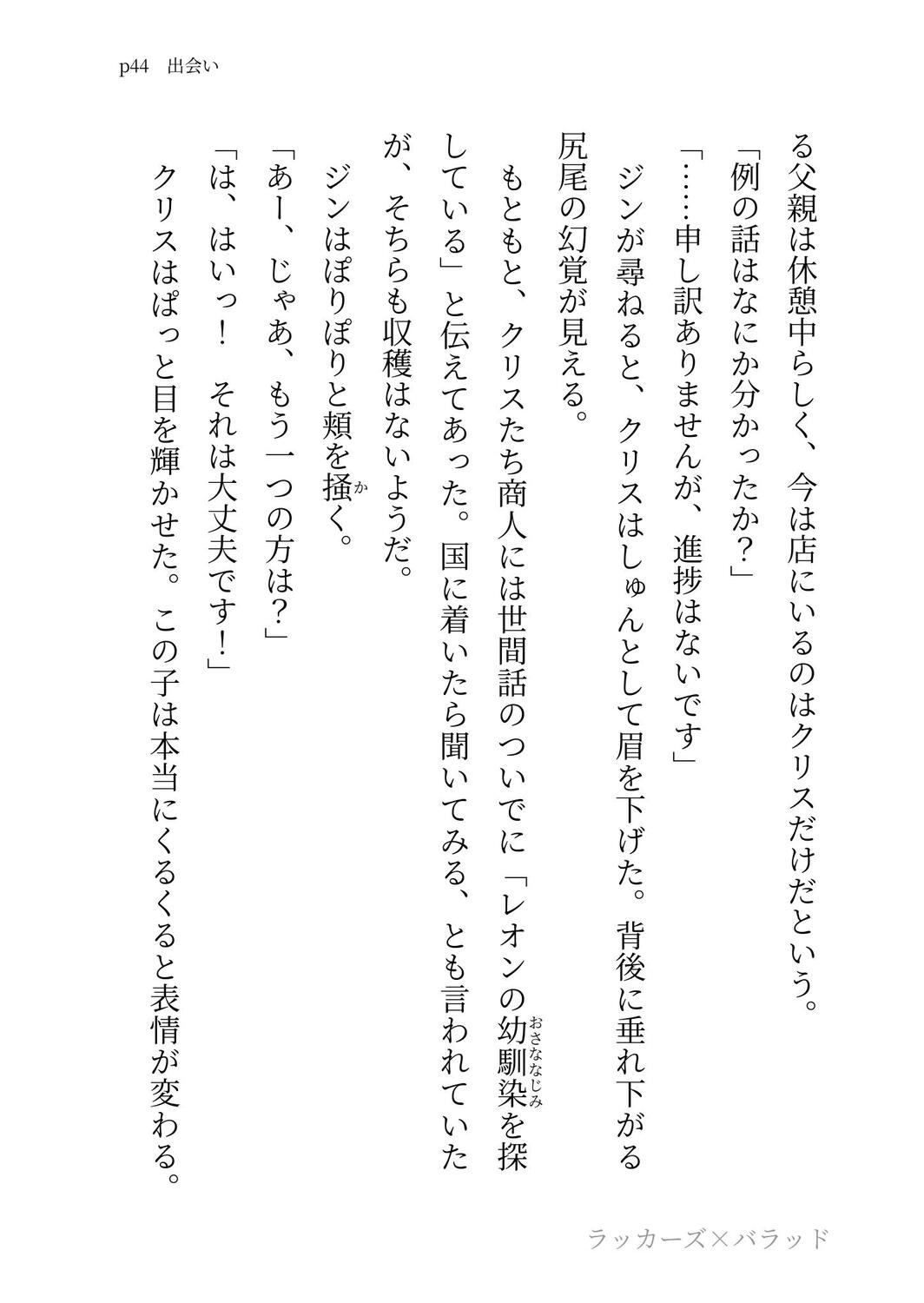 p44　出会い

る父親は休憩中らしく、今は店にいるのはクリスだけだという。
「例の話はなにか分かったか？」
「……申し訳ありませんが、進捗はないです」
ジンが尋ねると、クリスはしゅんとして眉を下げた。背後に垂れ下がる尻尾の幻覚が見える。
もともと、クリスたち商人には世間話のついでに「レオンの幼馴染(おさななじみ)を探している」と伝えてあった。国に着いたら聞いてみる、とも言われていたが、そちらも収穫はないようだ。
ジンはぽりぽりと頬を掻(か)く。
「あー、じゃあ、もう一つの方は？」
「は、はいっ！　それは大丈夫です！」
クリスはぱっと目を輝かせた。この子は本当にくるくると表情が変わる。

ラッカーズ×バラッド